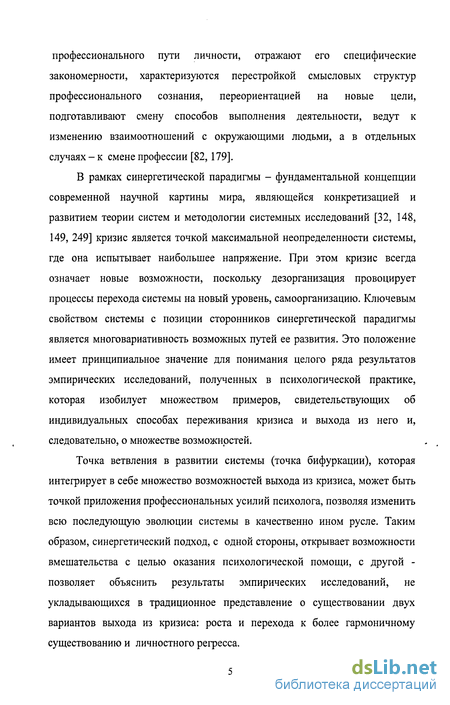 профессионального пути личности, отражают его специфические закономерности, характеризуются перестройкой смысловых структур профессионального сознания, переориентацией на новые цели, подготавливают смену способов выполнения деятельности, ведут к изменению взаимоотношений с окружающими людьми, а в отдельных случаях – к смене профессии [82, 179].

В рамках синергетической парадигмы – фундаментальной концепции современной научной картины мира, являющейся конкретизацией и развитием теории систем и методологии системных исследований [32, 148, 149, 249] кризис является точкой максимальной неопределенности системы, где она испытывает наибольшее напряжение. При этом кризис всегда означает новые возможности, поскольку дезорганизация провоцирует процессы перехода системы на новый уровень, самоорганизацию. Ключевым свойством системы с позиции сторонников синергетической парадигмы является многовариативность возможных путей ее развития. Это положение имеет принципиальное значение для понимания целого ряда результатов эмпирических исследований, полученных в психологической практике, которая изобилует множеством примеров, свидетельствующих об индивидуальных способах переживания кризиса и выхода из него и, следовательно, о множестве возможностей.

Точка ветвления в развитии системы (точка бифуркации), которая интегрирует в себе множество возможностей выхода из кризиса, может быть точкой приложения профессиональных усилий психолога, позволяя изменить всю последующую эволюции системы в качественно ином русле. Таким образом, синергетический подход, с одной стороны, открывает возможности вмешательства с целью оказания психологической помощи, с другой - позволяет объяснить результаты эмпирических исследований, не укладывающихся в традиционное представление о существовании двух вариантов выхода из кризиса: роста и перехода к более гармоничному существованию и личностного регресса.

5

dsLib.net
библиотека диссертаций